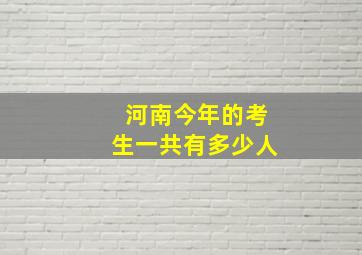 河南今年的考生一共有多少人